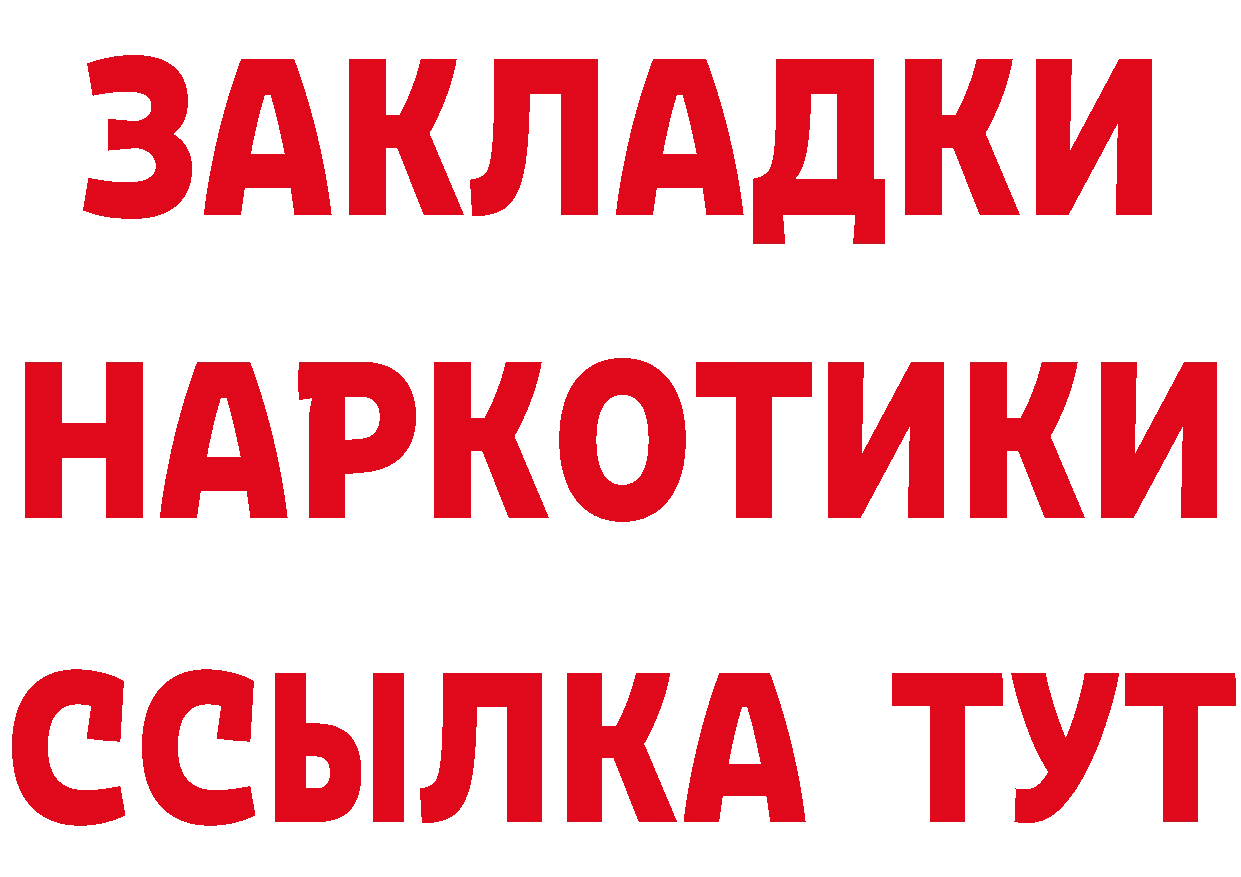 ЗАКЛАДКИ НАРКОТИКИ ССЫЛКА ТУТ